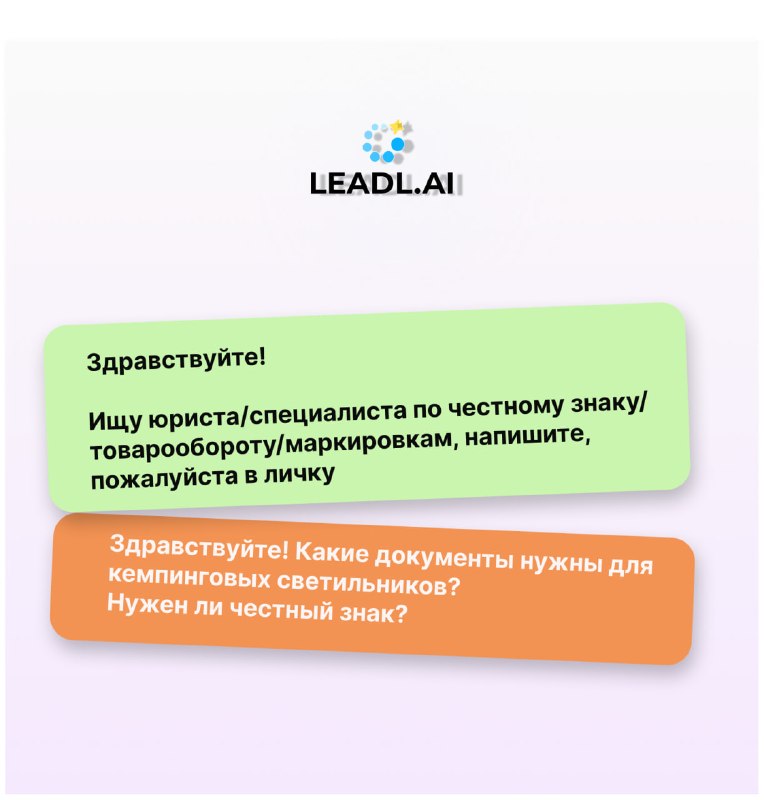 LEADL.AI

Здравствуйте!

Ищу юриста/специалиста по честному знаку/товарообороту/маркировкам, напишите, пожалуйста в личку

Здравствуйте! Какие документы нужны для кемпинговых светильников?
Нужен ли честный знак?